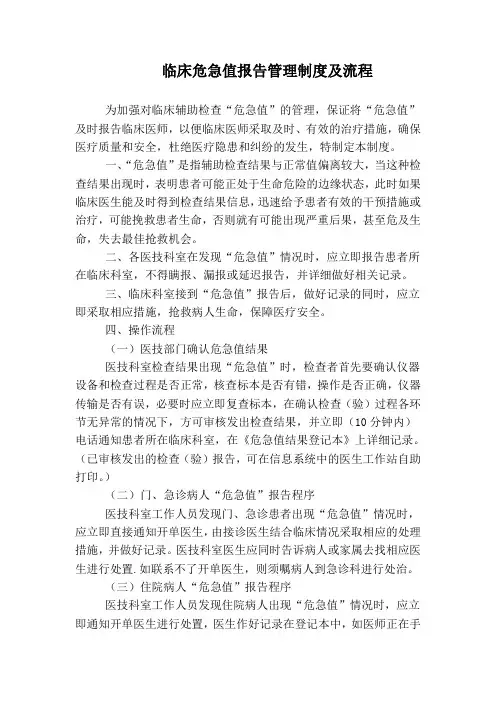 临床危急值报告管理制度及流程

为加强对临床辅助检查“危急值”的管理，保证将“危急值”及时报告临床医师，以便临床医师采取及时、有效的治疗措施，确保医疗质量和安全，杜绝医疗隐患和纠纷的发生，特制定本制度。

一、“危急值”是指辅助检查结果与正常值偏离较大，当这种检查结果出现时，表明患者可能正处于生命危险的边缘状态，此时如果临床医生能及时得到检查结果信息，迅速给予患者有效的干预措施或治疗，可能挽救患者生命，否则就有可能出现严重后果，甚至危及生命，失去最佳抢救机会。

二、各医技科室在发现“危急值”情况时，应立即报告患者所在临床科室，不得瞒报、漏报或延迟报告，并详细做好相关记录。

三、临床科室接到“危急值”报告后，做好记录的同时，应立即采取相应措施，抢救病人生命，保障医疗安全。

四、操作流程

（一）医技部门确认危急值结果

医技科室检查结果出现“危急值”时，检查者首先要确认仪器设备和检查过程是否正常，核查标本是否有错，操作是否正确，仪器传输是否有误，必要时应立即复查标本，在确认检查（验）过程各环节无异常的情况下，方可审核发出检查结果，并立即（10分钟内）电话通知患者所在临床科室，在《危急值结果登记本》上详细记录。（已审核发出的检查（验）报告，可在信息系统中的医生工作站自助打印。）

（二）门、急诊病人“危急值”报告程序

医技科室工作人员发现门、急诊患者出现“危急值”情况时，应立即直接通知开单医生，由接诊医生结合临床情况采取相应的处理措施，并做好记录。医技科室医生应同时告诉病人或家属去找相应医生进行处置.如联系不了开单医生，则须嘱病人到急诊科进行处治。

（三）住院病人“危急值”报告程序

医技科室工作人员发现住院病人出现“危急值”情况时，应立即通知开单医生进行处置，医生作好记录在登记本中，如医师正在手